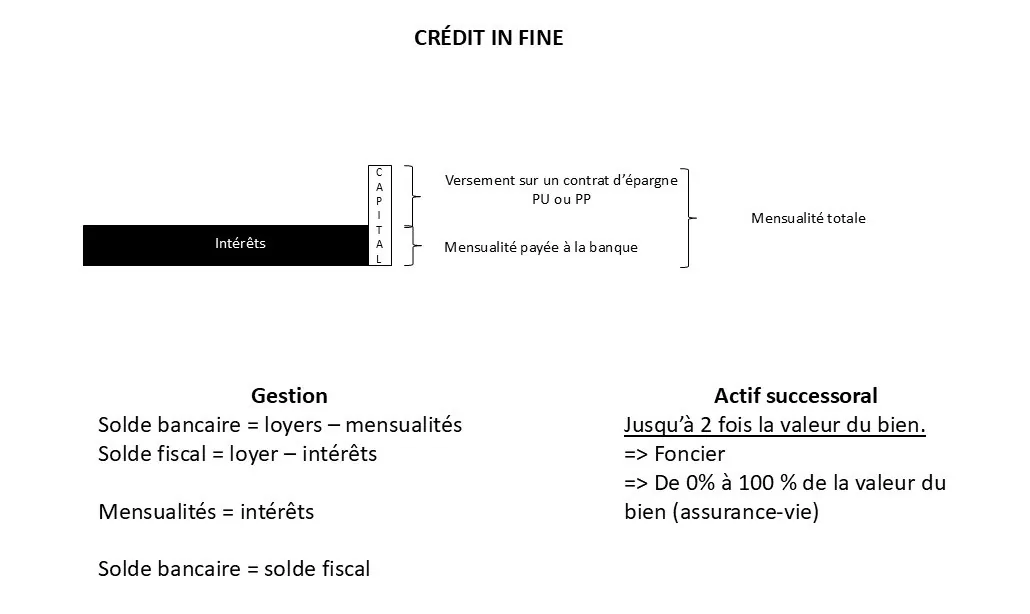 CRÉDIT IN FINE

Intérêts

C
A
P
I
T
A
L

Versement sur un contrat d'épargne PU ou PP

Mensualité payée à la banque

Mensualité totale

Gestion
Solde bancaire = loyers – mensualités
Solde fiscal = loyer – intérêts

Mensualités = intérêts

Solde bancaire = solde fiscal

Actif successoral
Jusqu'à 2 fois la valeur du bien.
=> Foncier
=> De 0% à 100 % de la valeur du bien (assurance-vie)